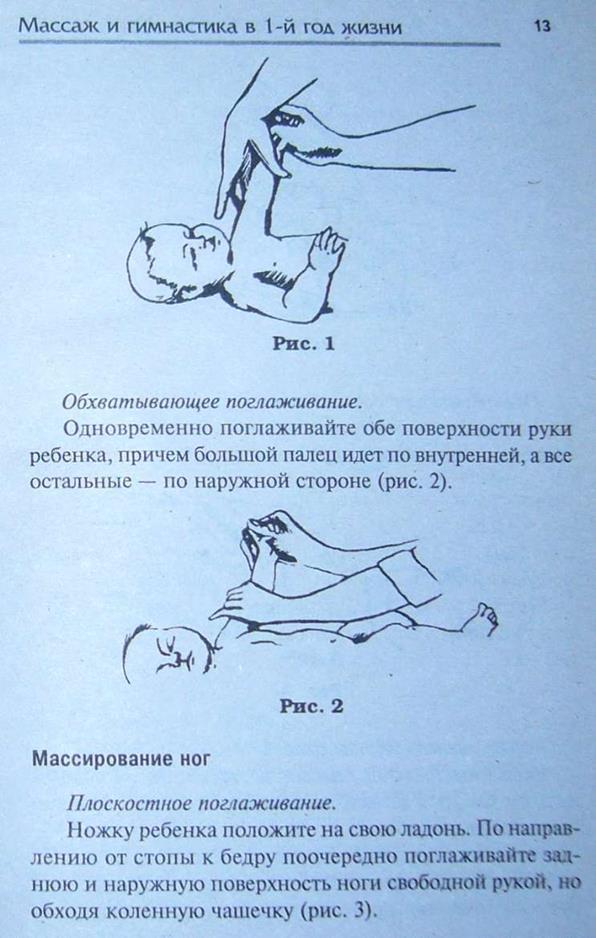 Массаж и гимнастика в 1-й год жизни 13

Рис. 1

Обхватывающее поглаживание.

Одновременно поглаживайте обе поверхности руки ребенка, причем большой палец идет по внутренней, а все остальные — по наружной стороне (рис. 2).

Рис. 2

Массирование ног

Плоскостное поглаживание.

Ножку ребенка положите на свою ладонь. По направлению от стопы к бедру поочередно поглаживайте заднюю и наружную поверхность ноги свободной рукой, но обходя коленную чашечку (рис. 3).